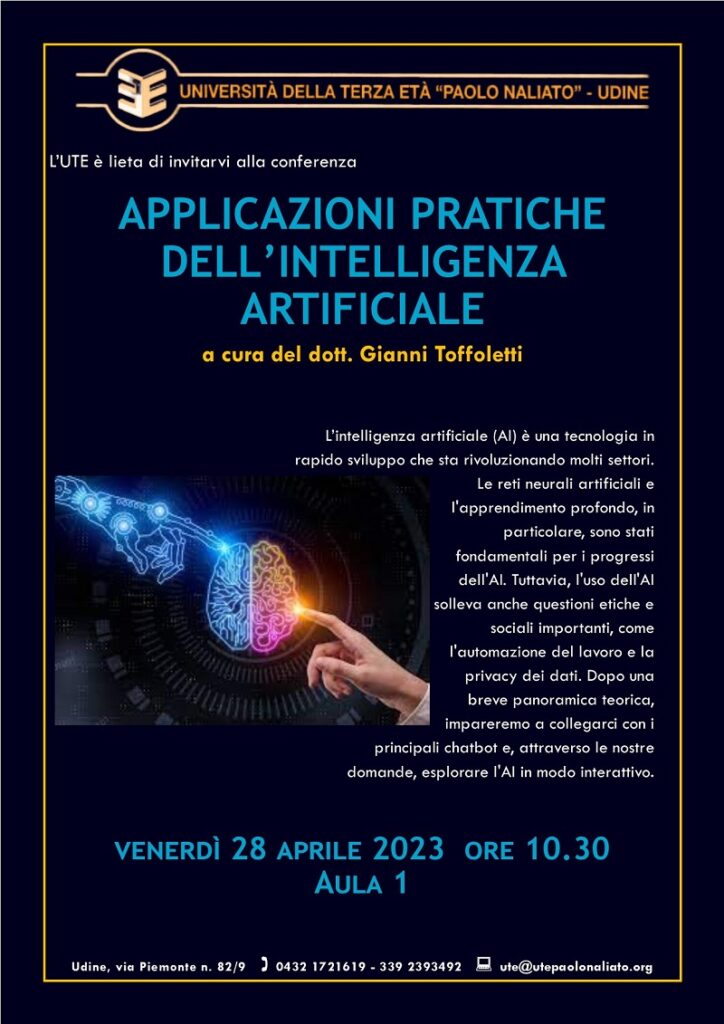 UNIVERSITÀ DELLA TERZA ETÀ "PAOLO NALIATO" - UDINE

L'UTE è lieta di invitarvi alla conferenza

APPLICAZIONI PRATICHE DELL'INTELLIGENZA ARTIFICIALE

a cura del dott. Gianni Toffoletti

L'intelligenza artificiale (AI) è una tecnologia in rapido sviluppo che sta rivoluzionando molti settori. Le reti neurali artificiali e l'apprendimento profondo, in particolare, sono stati fondamentali per i progressi dell'AI. Tuttavia, l'uso dell'AI solleva anche questioni etiche e sociali importanti, come l'automazione del lavoro e la privacy dei dati. Dopo una breve panoramica teorica, impareremo a collegarci con i principali chatbot e, attraverso le nostre domande, esplorare l'AI in modo interattivo.

VENERDÌ 28 APRILE 2023 ORE 10.30
AULA 1

Udine, via Piemonte n. 82/9 0432 1721619 - 339 2393492 ute@utepaolonaliato.org